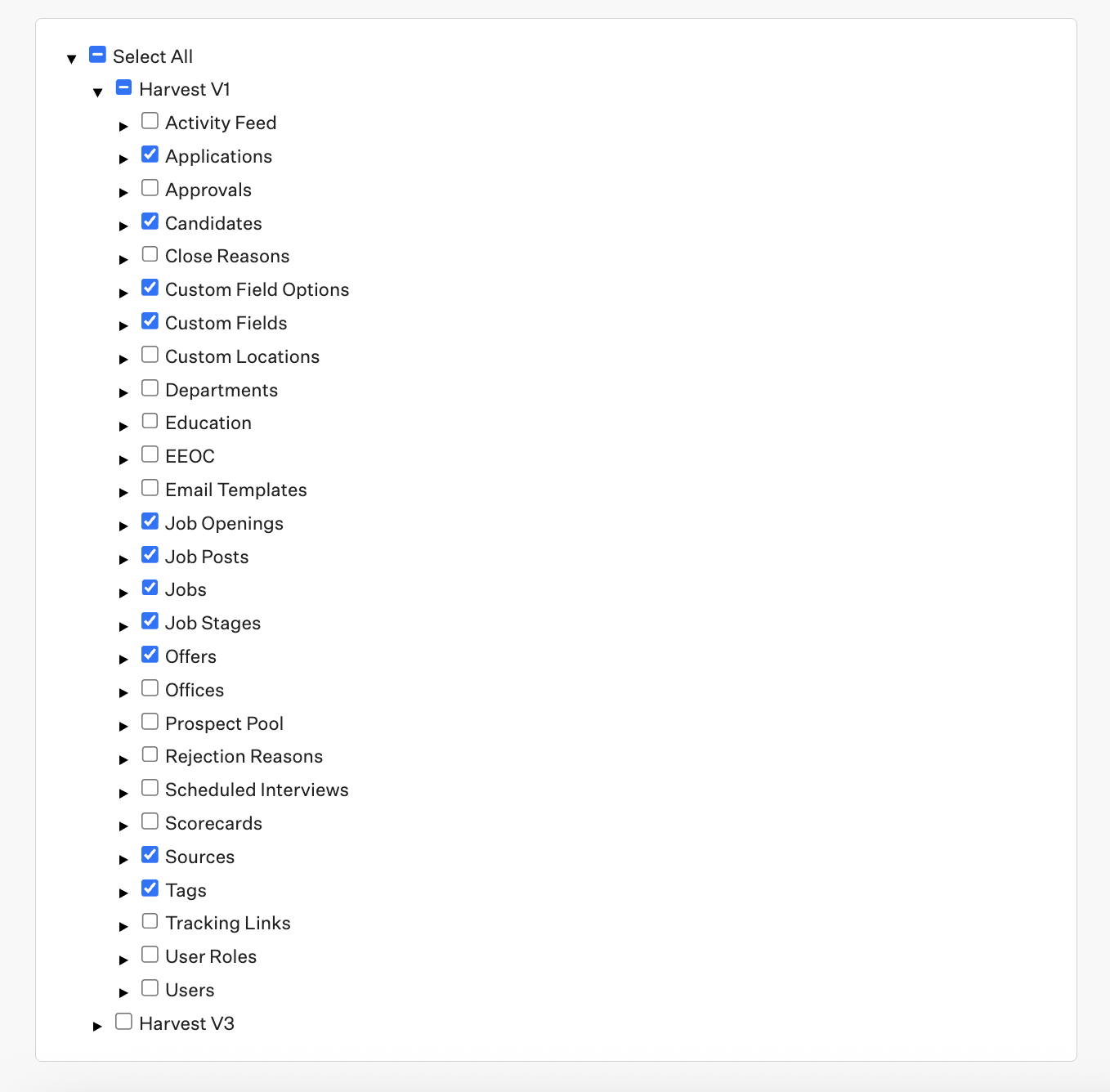 Select All
Harvest V1
Activity Feed
Applications
Approvals
Candidates
Close Reasons
Custom Field Options
Custom Fields
Custom Locations
Departments
Education
EEOC
Email Templates
Job Openings
Job Posts
Jobs
Job Stages
Offers
Offices
Prospect Pool
Rejection Reasons
Scheduled Interviews
Scorecards
Sources
Tags
Tracking Links
User Roles
Users
Harvest V3